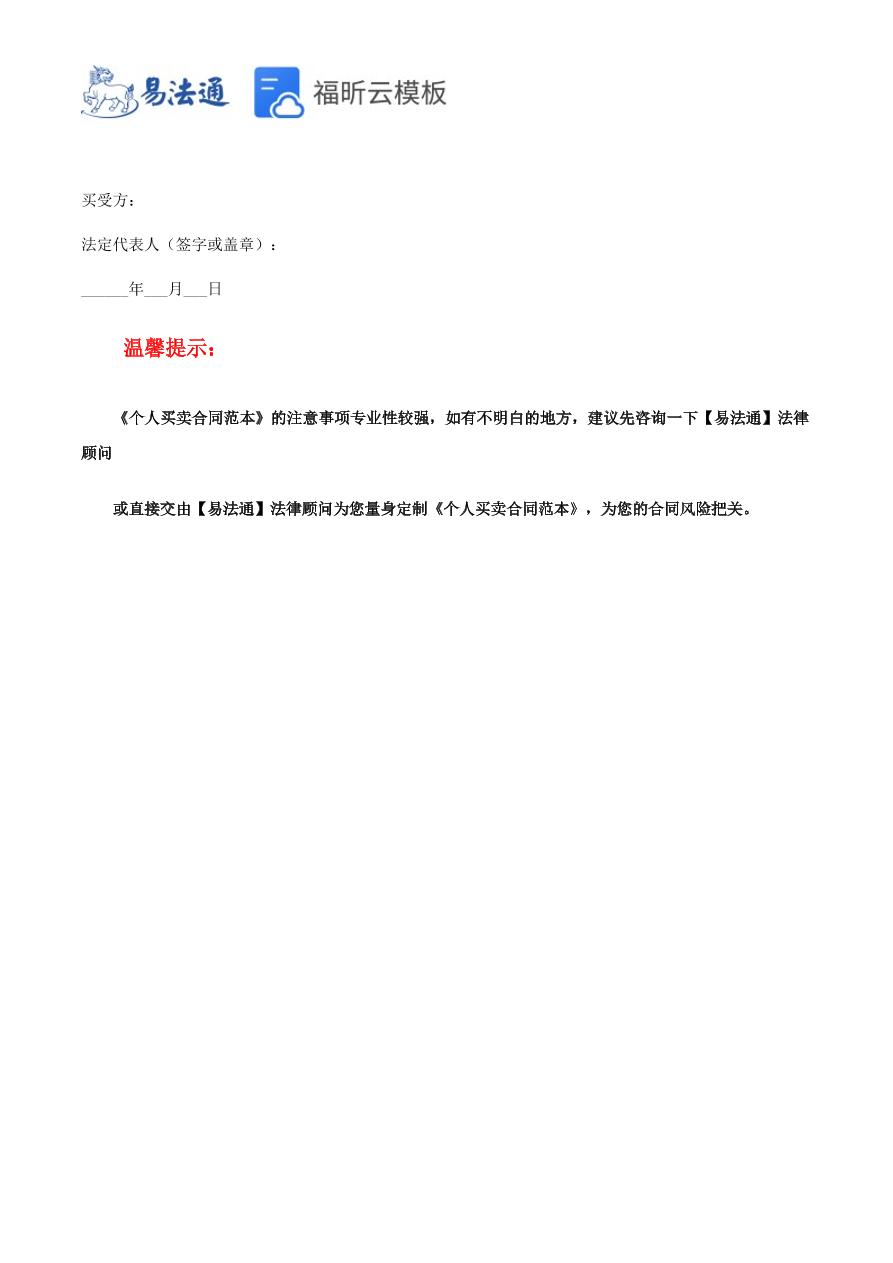 易法通 福昕云模板

买受方：

法定代表人（签字或盖章）：

______年___月___日

温馨提示：

《个人买卖合同范本》的注意事项专业性较强，如有不明白的地方，建议先咨询一下【易法通】法律顾问

或直接交由【易法通】法律顾问为您量身定制《个人买卖合同范本》，为您的合同风险把关。